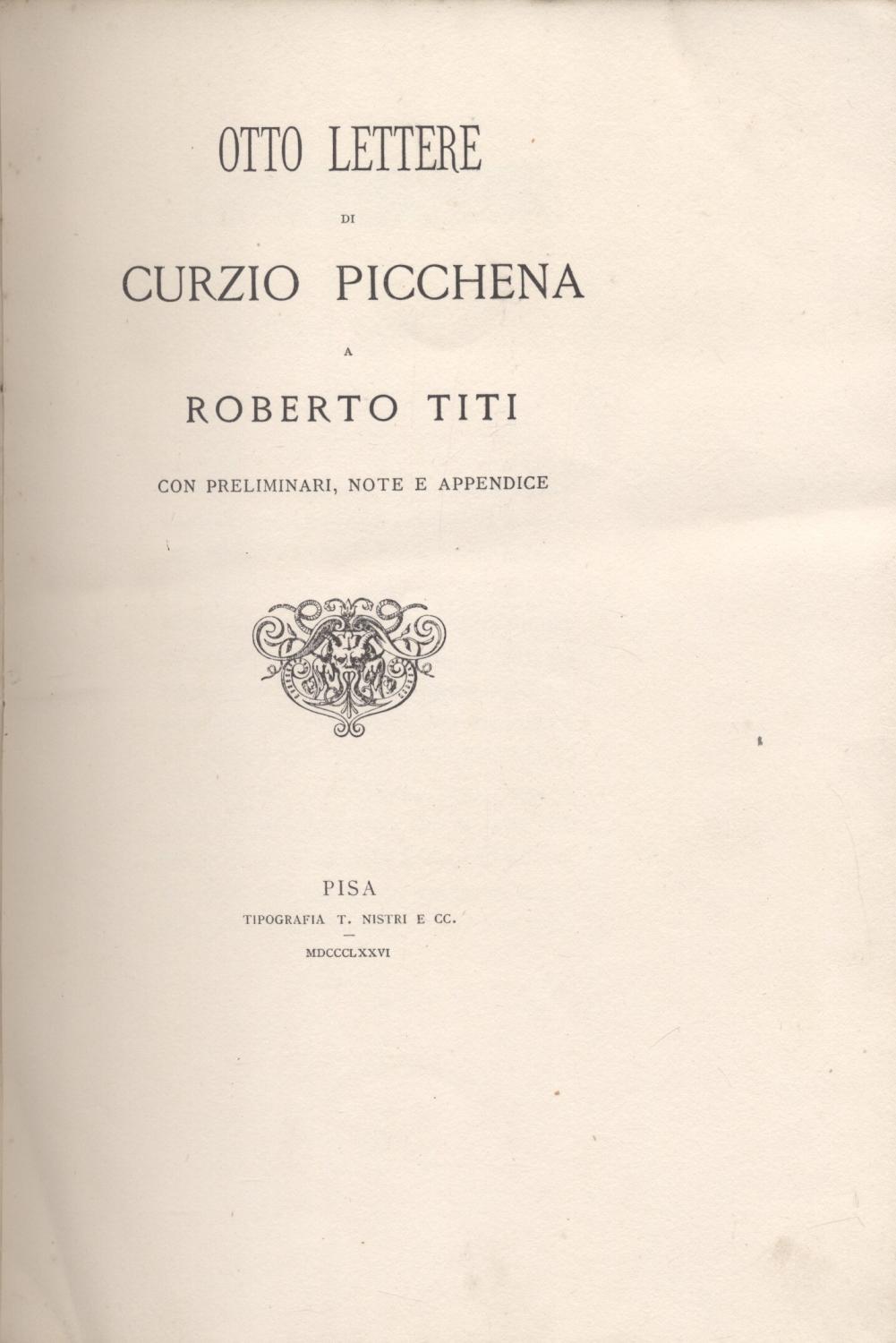 OTTO LETTERE

DI

CURZIO PICCHENA

A

ROBERTO TITI

CON PRELIMINARI, NOTE E APPENDICE

PISA

TIPOGRAFIA T. NISTRI E CC.

MDCCCLXXVI